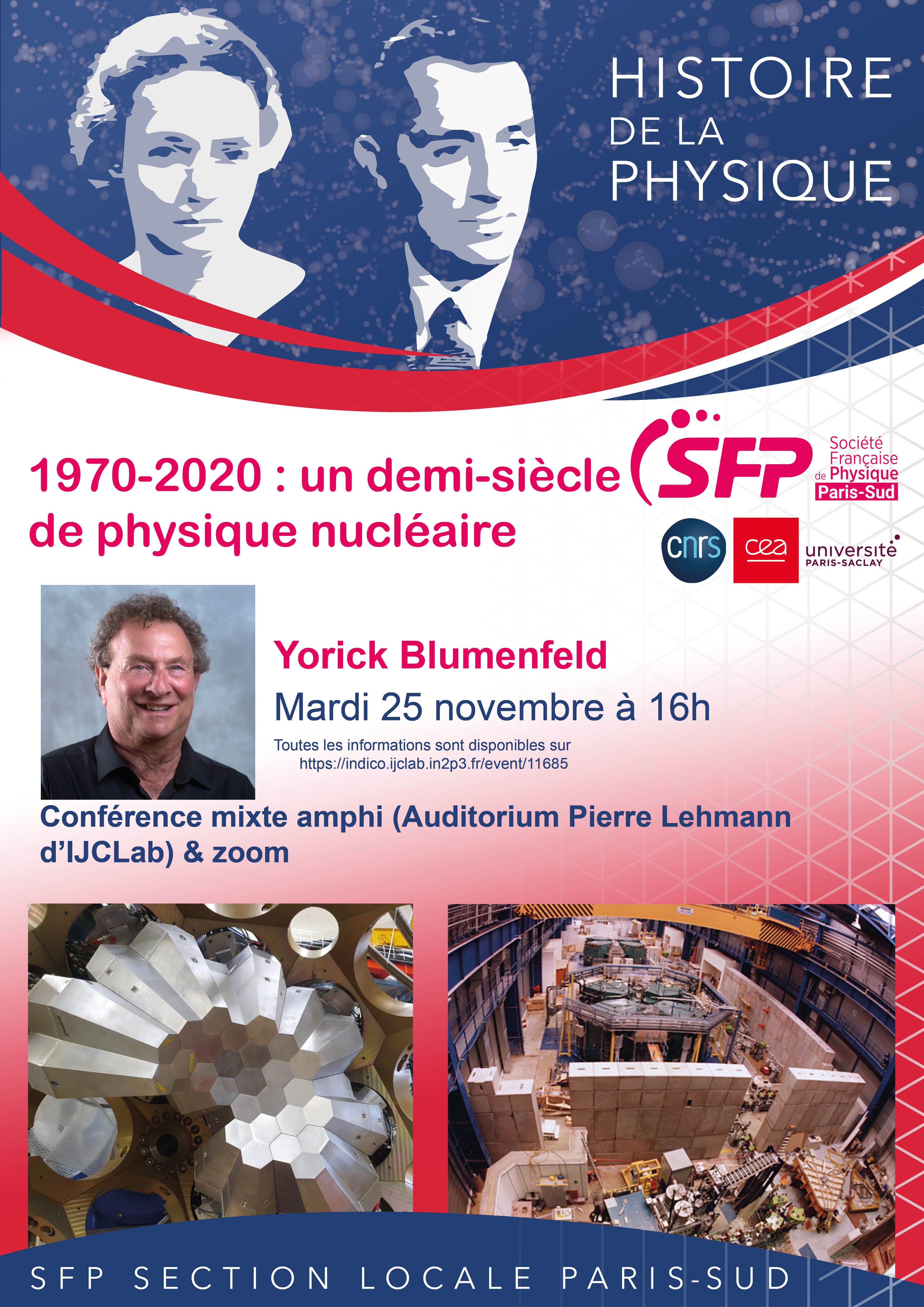 HISTOIRE
DE LA
PHYSIQUE

1970-2020 : un demi-siècle de physique nucléaire

SFP Société Française de Physique Paris-Sud

cnrs

cea

université PARIS-SACLAY

Yorick Blumenfeld

Mardi 25 novembre à 16h

Toutes les informations sont disponibles sur https://indico.ijclab.in2p3.fr/event/11685

Conférence mixte amphi (Auditorium Pierre Lehmann d'IJCLab) & zoom

SFP SECTION LOCALE PARIS-SUD